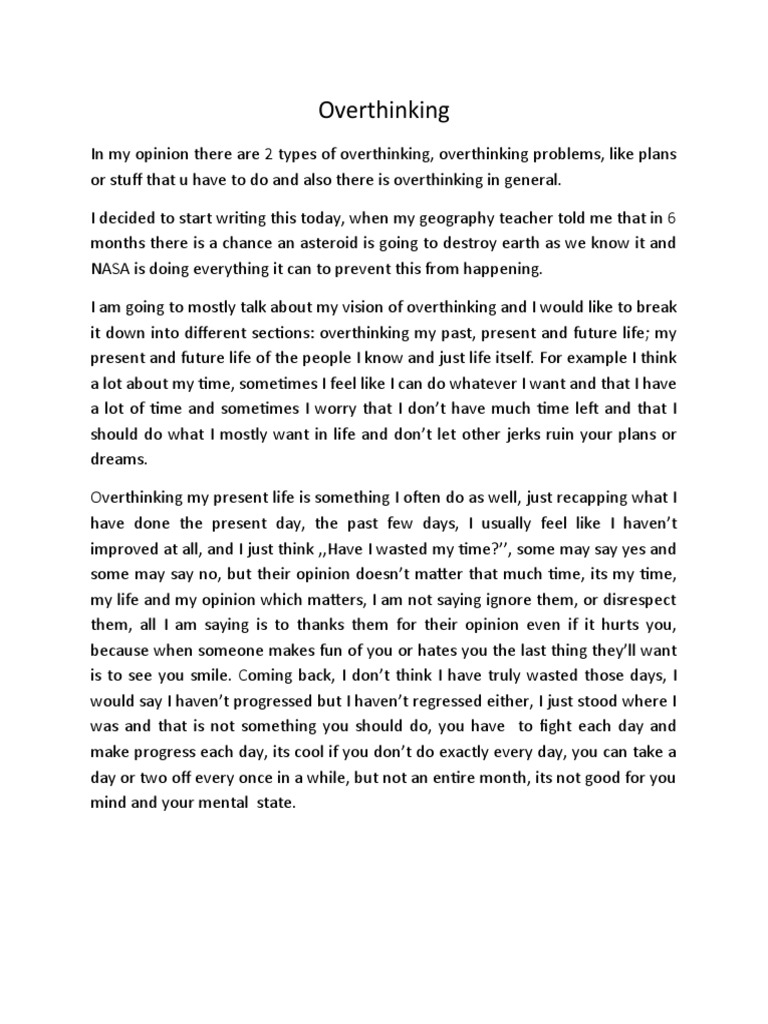 Overthinking

In my opinion there are 2 types of overthinking, overthinking problems, like plans or stuff that u have to do and also there is overthinking in general.

I decided to start writing this today, when my geography teacher told me that in 6 months there is a chance an asteroid is going to destroy earth as we know it and NASA is doing everything it can to prevent this from happening.

I am going to mostly talk about my vision of overthinking and I would like to break it down into different sections: overthinking my past, present and future life; my present and future life of the people I know and just life itself. For example I think a lot about my time, sometimes I feel like I can do whatever I want and that I have a lot of time and sometimes I worry that I don't have much time left and that I should do what I mostly want in life and don't let other jerks ruin your plans or dreams.

Overthinking my present life is something I often do as well, just recapping what I have done the present day, the past few days, I usually feel like I haven't improved at all, and I just think ,,Have I wasted my time?'', some may say yes and some may say no, but their opinion doesn't matter that much time, its my time, my life and my opinion which matters, I am not saying ignore them, or disrespect them, all I am saying is to thanks them for their opinion even if it hurts you, because when someone makes fun of you or hates you the last thing they'll want is to see you smile. Coming back, I don't think I have truly wasted those days, I would say I haven't progressed but I haven't regressed either, I just stood where I was and that is not something you should do, you have to fight each day and make progress each day, its cool if you don't do exactly every day, you can take a day or two off every once in a while, but not an entire month, its not good for you mind and your mental state.